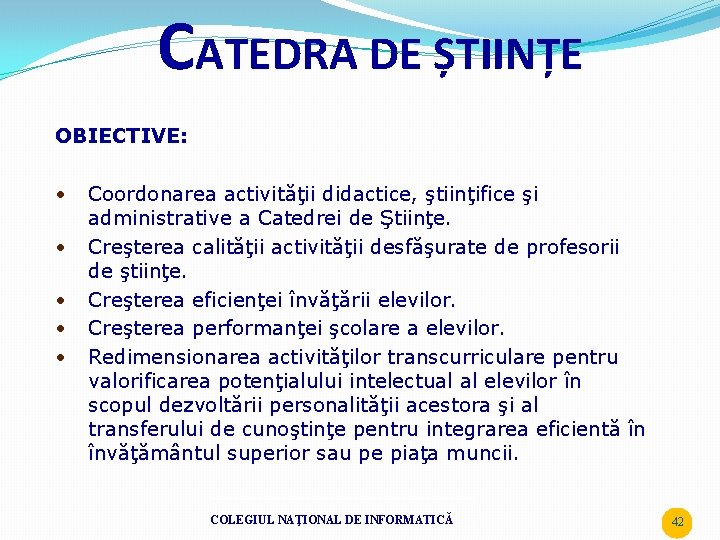 CATEDRA DE ȘTIINȚE

OBIECTIVE:

• Coordonarea activităţii didactice, ştiinţifice şi administrative a Catedrei de Ştiinţe.
• Creşterea calităţii activităţii desfăşurate de profesorii de ştiinţe.
• Creşterea eficienţei învăţării elevilor.
• Creşterea performanţei şcolare a elevilor.
• Redimensionarea activităţilor transcurriculare pentru valorificarea potenţialului intelectual al elevilor în scopul dezvoltării personalităţii acestora şi al transferului de cunoştinţe pentru integrarea eficientă în învăţământul superior sau pe piaţa muncii.

COLEGIUL NAŢIONAL DE INFORMATICĂ

42